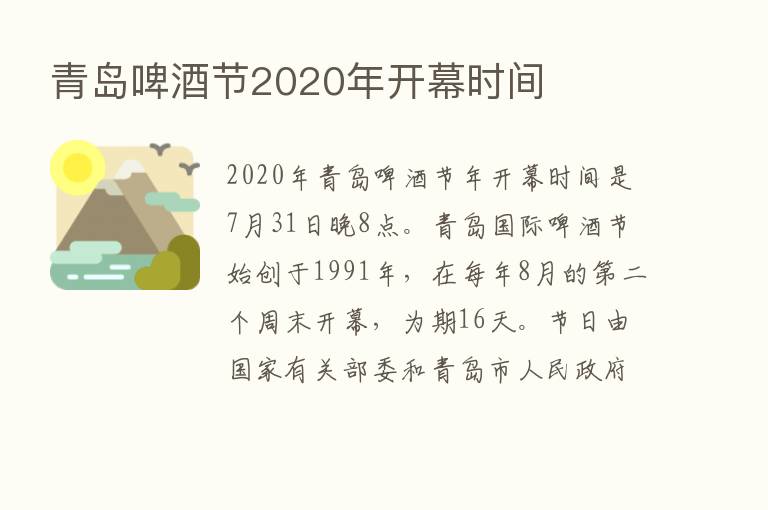 青岛啤酒节2020年开幕时间

2020年青岛啤酒节年开幕时间是7月31日晚8点。青岛国际啤酒节始创于1991年，在每年8月的第二个周末开幕，为期16天。节日由国家有关部委和青岛市人民政府